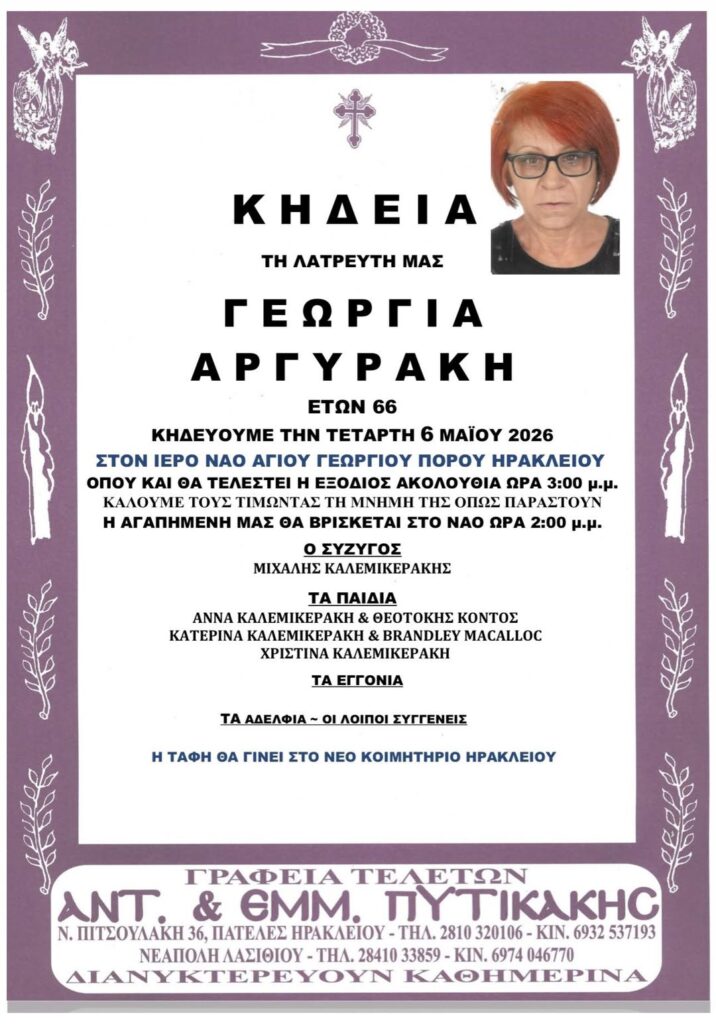 ΚΗΔΕΙΑ

ΤΗ ΛΑΤΡΕΥΤΗ ΜΑΣ

ΓΕΩΡΓΙΑ
ΑΡΓΥΡΑΚΗ

ΕΤΩΝ 66

ΚΗΔΕΥΟΥΜΕ ΤΗΝ ΤΕΤΑΡΤΗ 6 ΜΑΪΟΥ 2026
ΣΤΟΝ ΙΕΡΟ ΝΑΟ ΑΓΙΟΥ ΓΕΩΡΓΙΟΥ ΠΟΡΟΥ ΗΡΑΚΛΕΙΟΥ
ΟΠΟΥ ΚΑΙ ΘΑ ΤΕΛΕΣΤΕΙ Η ΕΞΟΔΙΟΣ ΑΚΟΛΟΥΘΙΑ ΩΡΑ 3:00 μ.μ.
ΚΑΛΟΥΜΕ ΤΟΥΣ ΤΙΜΩΝΤΑΣ ΤΗ ΜΝΗΜΗ ΤΗΣ ΟΠΩΣ ΠΑΡΑΣΤΟΥΝ
Η ΑΓΑΠΗΜΕΝΗ ΜΑΣ ΘΑ ΒΡΙΣΚΕΤΑΙ ΣΤΟ ΝΑΟ ΩΡΑ 2:00 μ.μ.

Ο ΣΥΖΥΓΟΣ
ΜΙΧΑΛΗΣ ΚΑΛΕΜΙΚΕΡΑΚΗΣ

ΤΑ ΠΑΙΔΙΑ
ΑΝΝΑ ΚΑΛΕΜΙΚΕΡΑΚΗ & ΘΕΟΤΟΚΗΣ ΚΟΝΤΟΣ
ΚΑΤΕΡΙΝΑ ΚΑΛΕΜΙΚΕΡΑΚΗ & BRANDLEY MACALLOC
ΧΡΙΣΤΙΝΑ ΚΑΛΕΜΙΚΕΡΑΚΗ

ΤΑ ΕΓΓΟΝΙΑ

ΤΑ ΑΔΕΛΦΙΑ ~ ΟΙ ΛΟΙΠΟΙ ΣΥΓΓΕΝΕΙΣ

Η ΤΑΦΗ ΘΑ ΓΙΝΕΙ ΣΤΟ ΝΕΟ ΚΟΙΜΗΤΗΡΙΟ ΗΡΑΚΛΕΙΟΥ

ΓΡΑΦΕΙΑ ΤΕΛΕΤΩΝ
ΑΝΤ. & ΕΜΜ. ΠΥΤΙΚΑΚΗΣ
Ν. ΠΙΤΣΟΥΛΑΚΗ 36, ΠΑΤΕΛΕΣ ΗΡΑΚΛΕΙΟΥ - ΤΗΛ. 2810 320106 - ΚΙΝ. 6932 537193
ΝΕΑΠΟΛΗ ΛΑΣΙΘΙΟΥ - ΤΗΛ. 28410 33859 - ΚΙΝ. 6974 046770
ΔΙΑΝΥΚΤΕΡΕΥΟΥΝ ΚΑΘΗΜΕΡΙΝΑ